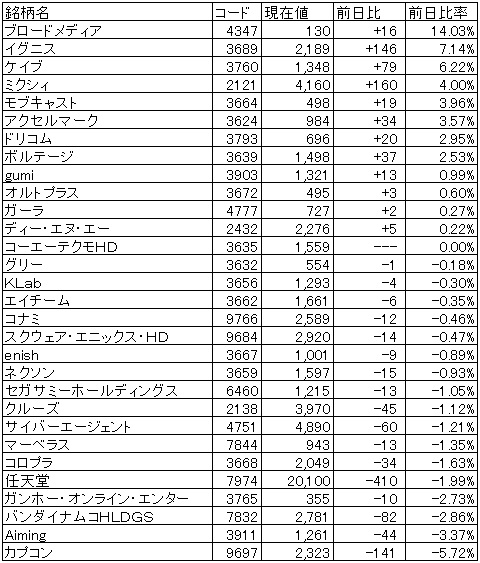 | 銘柄名 | コード | 現在値 | 前日比 | 前日比率 |
|---|---|---|---|---|
| ブロードメディア | 4347 | 130 | +16 | 14.03% |
| イグニス | 3689 | 2,189 | +146 | 7.14% |
| ケイブ | 3760 | 1,348 | +79 | 6.22% |
| ミクシィ | 2121 | 4,160 | +160 | 4.00% |
| モブキャスト | 3664 | 498 | +19 | 3.96% |
| アクセルマーク | 3624 | 984 | +34 | 3.57% |
| ドリコム | 3793 | 696 | +20 | 2.95% |
| ボルテージ | 3639 | 1,498 | +37 | 2.53% |
| gumi | 3903 | 1,321 | +13 | 0.99% |
| オルトプラス | 3672 | 495 | +3 | 0.60% |
| ガーラ | 4777 | 727 | +2 | 0.27% |
| ディー・エヌ・エー | 2432 | 2,276 | +5 | 0.22% |
| コーエーテクモHD | 3635 | 1,559 | --- | 0.00% |
| グリー | 3632 | 554 | -1 | -0.18% |
| KLab | 3656 | 1,293 | -4 | -0.30% |
| エイチーム | 3662 | 1,661 | -6 | -0.35% |
| コナミ | 9766 | 2,589 | -12 | -0.46% |
| スクウェア・エニックス・HD | 9684 | 2,920 | -14 | -0.47% |
| enish | 3667 | 1,001 | -9 | -0.89% |
| ネクソン | 3659 | 1,597 | -15 | -0.93% |
| セガサミーホールディングス | 6460 | 1,215 | -13 | -1.05% |
| クルーズ | 2138 | 3,970 | -45 | -1.12% |
| サイバーエージェント | 4751 | 4,890 | -60 | -1.21% |
| マーベラス | 7844 | 943 | -13 | -1.35% |
| コロプラ | 3668 | 2,049 | -34 | -1.63% |
| 任天堂 | 7974 | 20,100 | -410 | -1.99% |
| ガンホー・オンライン・エンター | 3765 | 355 | -10 | -2.73% |
| バンダイナムコHLDGS | 7832 | 2,781 | -82 | -2.86% |
| Aiming | 3911 | 1,261 | -44 | -3.37% |
| カプコン | 9697 | 2,323 | -141 | -5.72% |